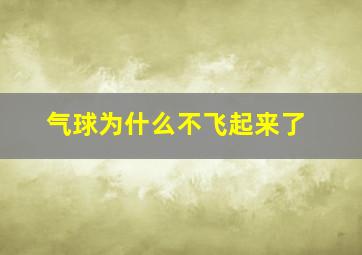 气球为什么不飞起来了